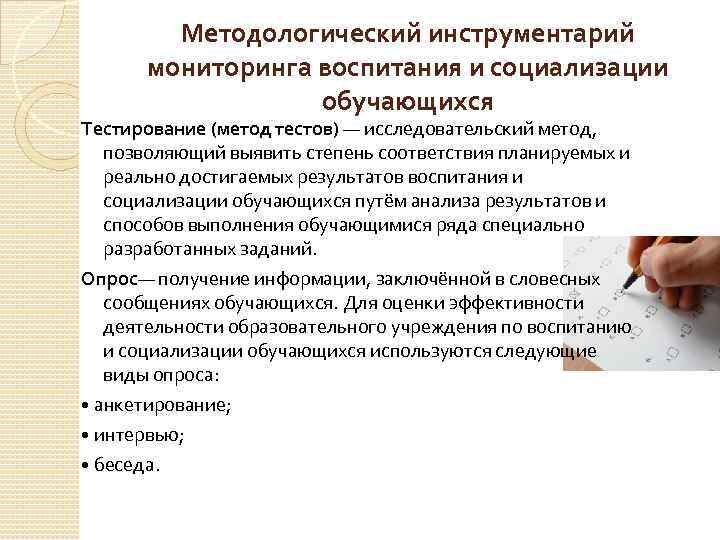 Методологический инструментарий мониторинга воспитания и социализации обучающихся

Тестирование (метод тестов) — исследовательский метод, позволяющий выявить степень соответствия планируемых и реально достигаемых результатов воспитания и социализации обучающихся путём анализа результатов и способов выполнения обучающимися ряда специально разработанных заданий.

Опрос— получение информации, заключённой в словесных сообщениях обучающихся. Для оценки эффективности деятельности образовательного учреждения по воспитанию и социализации обучающихся используются следующие виды опроса:

• анкетирование;

• интервью;

• беседа.